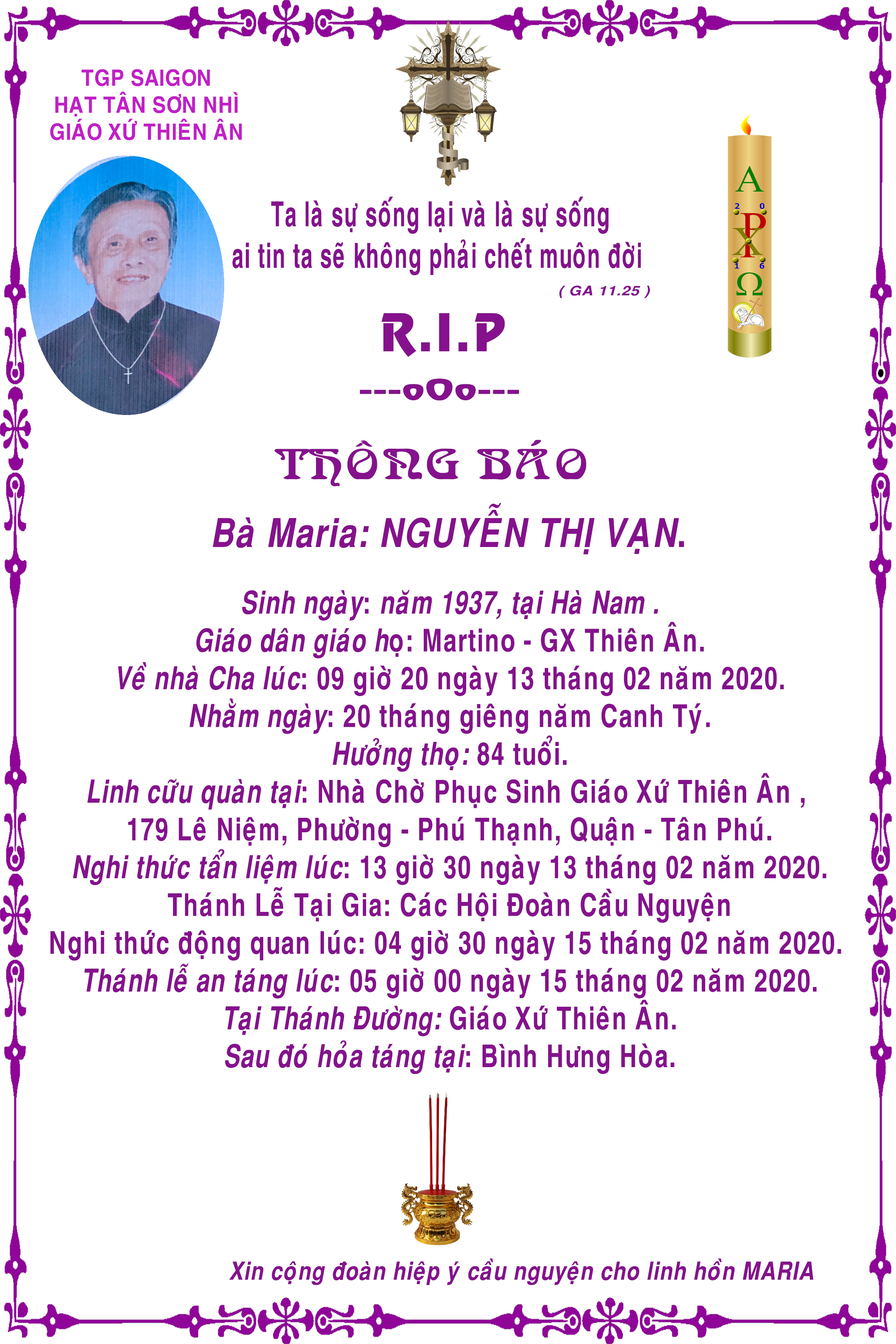 TGP SAIGON
HẠT TÂN SƠN NHÌ
GIÁO XỨ THIÊN ÂN

Ta là sự sống lại và là sự sống
ai tin ta sẽ không phải chết muôn đời
( GA 11.25 )

A
2 0
P X
1 6
Ω

R.I.P

---oOo---

THÔNG BÁO

Bà Maria: NGUYỄN THỊ VẠN.

Sinh ngày: năm 1937, tại Hà Nam .
Giáo dân giáo họ: Martino - GX Thiên Ân.
Về nhà Cha lúc: 09 giờ 20 ngày 13 tháng 02 năm 2020.
Nhằm ngày: 20 tháng giêng năm Canh Tý.
Hưởng thọ: 84 tuổi.
Linh cữu quàn tại: Nhà Chờ Phục Sinh Giáo Xứ Thiên Ân ,
179 Lê Niệm, Phường - Phú Thạnh, Quận - Tân Phú.
Nghi thức tẩn liệm lúc: 13 giờ 30 ngày 13 tháng 02 năm 2020.
Thánh Lễ Tại Gia: Các Hội Đoàn Cầu Nguyện
Nghi thức động quan lúc: 04 giờ 30 ngày 15 tháng 02 năm 2020.
Thánh lễ an táng lúc: 05 giờ 00 ngày 15 tháng 02 năm 2020.
Tại Thánh Đường: Giáo Xứ Thiên Ân.
Sau đó hỏa táng tại: Bình Hưng Hòa.

Xin cộng đoàn hiệp ý cầu nguyện cho linh hồn MARIA